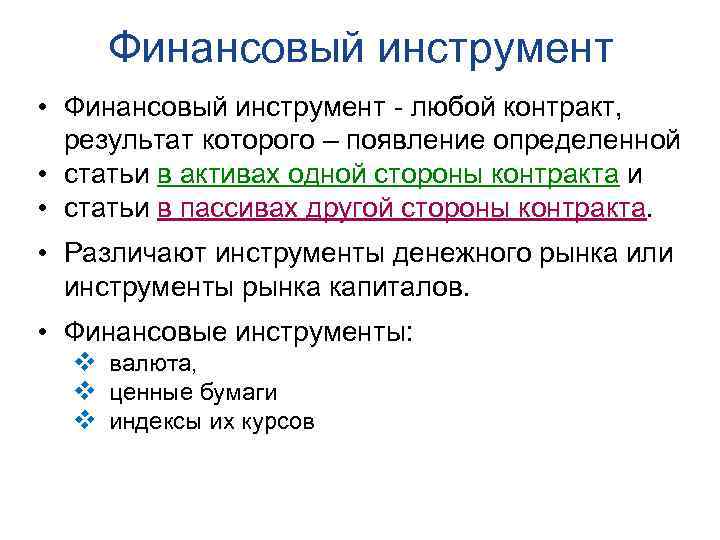 Финансовый инструмент

• Финансовый инструмент - любой контракт, результат которого – появление определенной
• статьи в активах одной стороны контракта и
• статьи в пассивах другой стороны контракта.

• Различают инструменты денежного рынка или инструменты рынка капиталов.

• Финансовые инструменты:
❖ валюта,
❖ ценные бумаги
❖ индексы их курсов